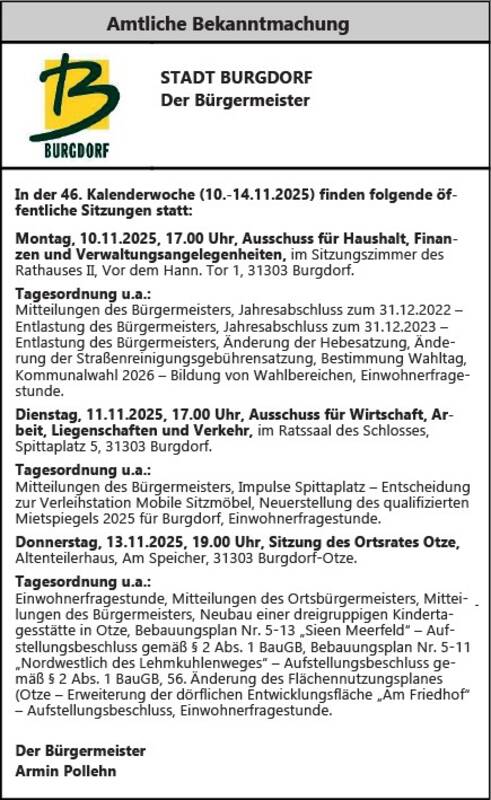 Amtliche Bekanntmachung

BURGDORF

STADT BURGDORF
Der Bürgermeister

In der 46. Kalenderwoche (10.-14.11.2025) finden folgende öffentliche Sitzungen statt:

Montag, 10.11.2025, 17.00 Uhr, Ausschuss für Haushalt, Finanzen und Verwaltungsangelegenheiten, im Sitzungszimmer des Rathauses II, Vor dem Hann. Tor 1, 31303 Burgdorf.

Tagesordnung u.a.:
Mitteilungen des Bürgermeisters, Jahresabschluss zum 31.12.2022 – Entlastung des Bürgermeisters, Jahresabschluss zum 31.12.2023 – Entlastung des Bürgermeisters, Änderung der Hebesatzung, Änderung der Straßenreinigungsgebührensatzung, Bestimmung Wahltag, Kommunalwahl 2026 – Bildung von Wahlbereichen, Einwohnerfragestunde.

Dienstag, 11.11.2025, 17.00 Uhr, Ausschuss für Wirtschaft, Arbeit, Liegenschaften und Verkehr, im Ratssaal des Schlosses, Spittaplatz 5, 31303 Burgdorf.

Tagesordnung u.a.:
Mitteilungen des Bürgermeisters, Impulse Spittaplatz – Entscheidung zur Verleihstation Mobile Sitzmöbel, Neuerstellung des qualifizierten Mietspiegels 2025 für Burgdorf, Einwohnerfragestunde.

Donnerstag, 13.11.2025, 19.00 Uhr, Sitzung des Ortsrates Otze, Altenteilerhaus, Am Speicher, 31303 Burgdorf-Otze.

Tagesordnung u.a.:
Einwohnerfragestunde, Mitteilungen des Ortsbürgermeisters, Mitteilungen des Bürgermeisters, Neubau einer dreigruppigen Kindertagesstätte in Otze, Bebauungsplan Nr. 5-13 „Sieen Meerfeld“ – Aufstellungsbeschluss gemäß § 2 Abs. 1 BauGB, Bebauungsplan Nr. 5-11 „Nordwestlich des Lehmkuhlenweges“ – Aufstellungsbeschluss gemäß § 2 Abs. 1 BauGB, 56. Änderung des Flächennutzungsplanes (Otze – Erweiterung der dörflichen Entwicklungsfläche „Am Friedhof“ – Aufstellungsbeschluss, Einwohnerfragestunde.

Der Bürgermeister
Armin Pollehn